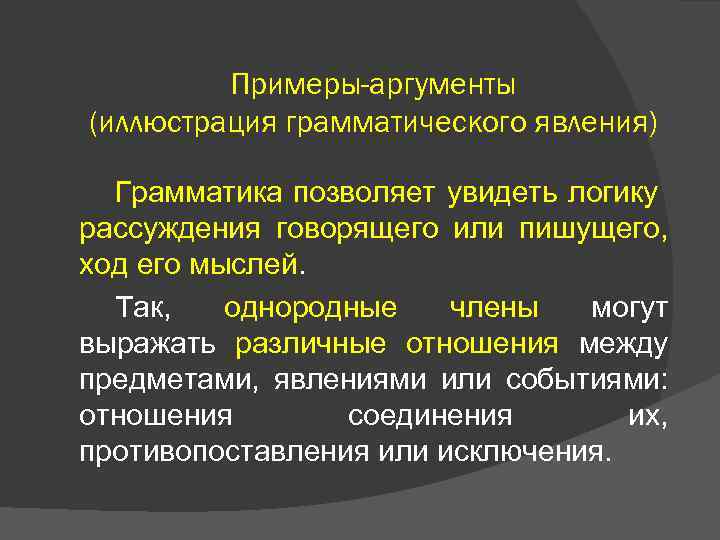 Примеры-аргументы
(иллюстрация грамматического явления)

Грамматика позволяет увидеть логику рассуждения говорящего или пишущего, ход его мыслей.

Так, однородные члены могут выражать различные отношения между предметами, явлениями или событиями: отношения соединения их, противопоставления или исключения.